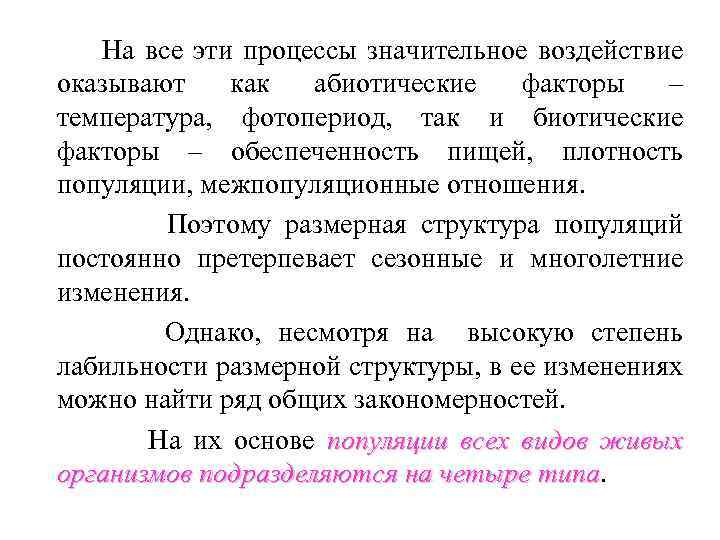 На все эти процессы значительное воздействие оказывают как абиотические факторы – температура, фотопериод, так и биотические факторы – обеспеченность пищей, плотность популяции, межпопуляционные отношения.

Поэтому размерная структура популяций постоянно претерпевает сезонные и многолетние изменения.

Однако, несмотря на высокую степень лабильности размерной структуры, в ее изменениях можно найти ряд общих закономерностей.

На их основе популяции всех видов живых организмов подразделяются на четыре типа.